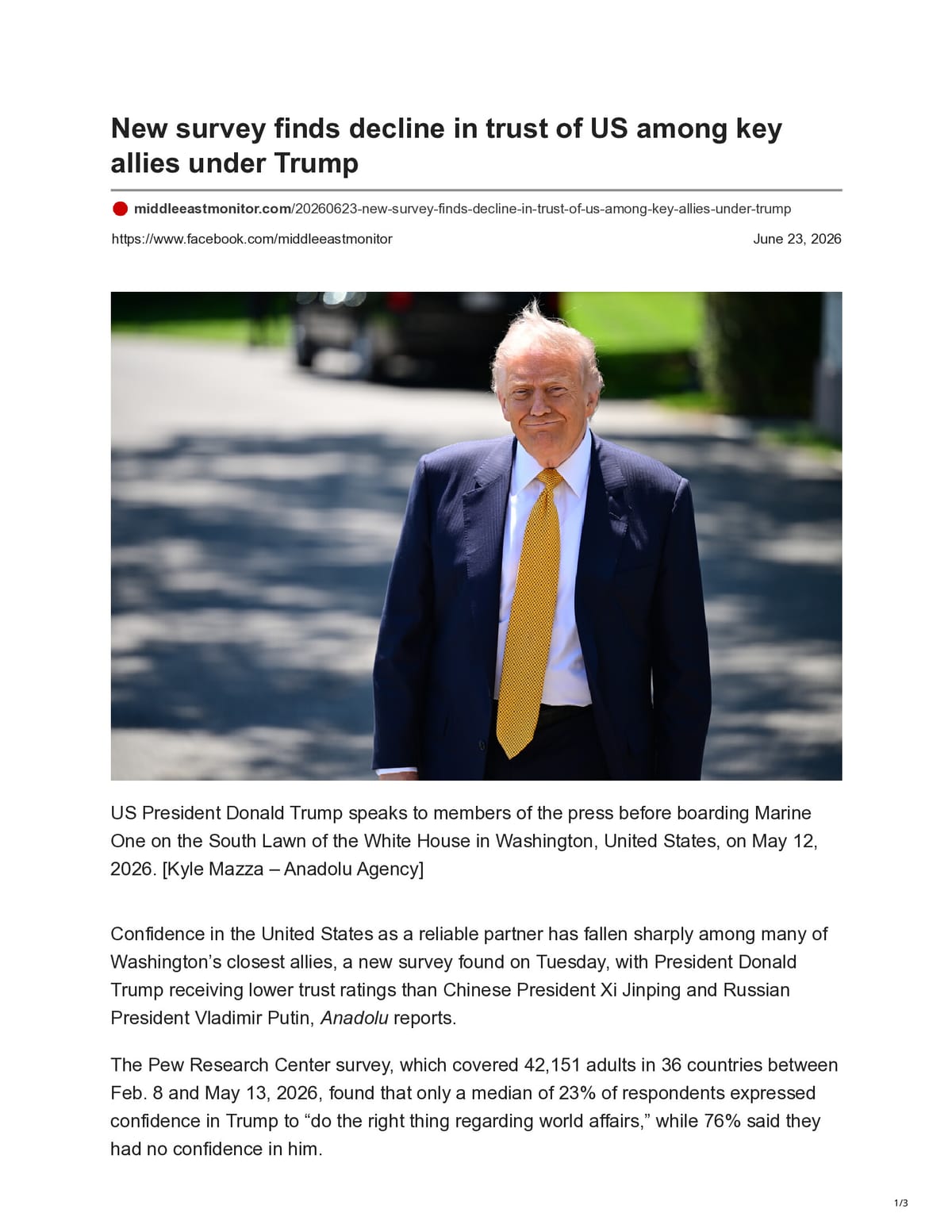 New survey finds decline in trust of US among key allies under Trump

middleeastmonitor.com/20260623-new-survey-finds-decline-in-trust-of-us-among-key-allies-under-trump

https://www.facebook.com/middleeastmonitor

June 23, 2026

US President Donald Trump speaks to members of the press before boarding Marine One on the South Lawn of the White House in Washington, United States, on May 12, 2026. [Kyle Mazza – Anadolu Agency]

Confidence in the United States as a reliable partner has fallen sharply among many of Washington's closest allies, a new survey found on Tuesday, with President Donald Trump receiving lower trust ratings than Chinese President Xi Jinping and Russian President Vladimir Putin, Anadolu reports.

The Pew Research Center survey, which covered 42,151 adults in 36 countries between Feb. 8 and May 13, 2026, found that only a median of 23% of respondents expressed confidence in Trump to "do the right thing regarding world affairs," while 76% said they had no confidence in him.

1/3